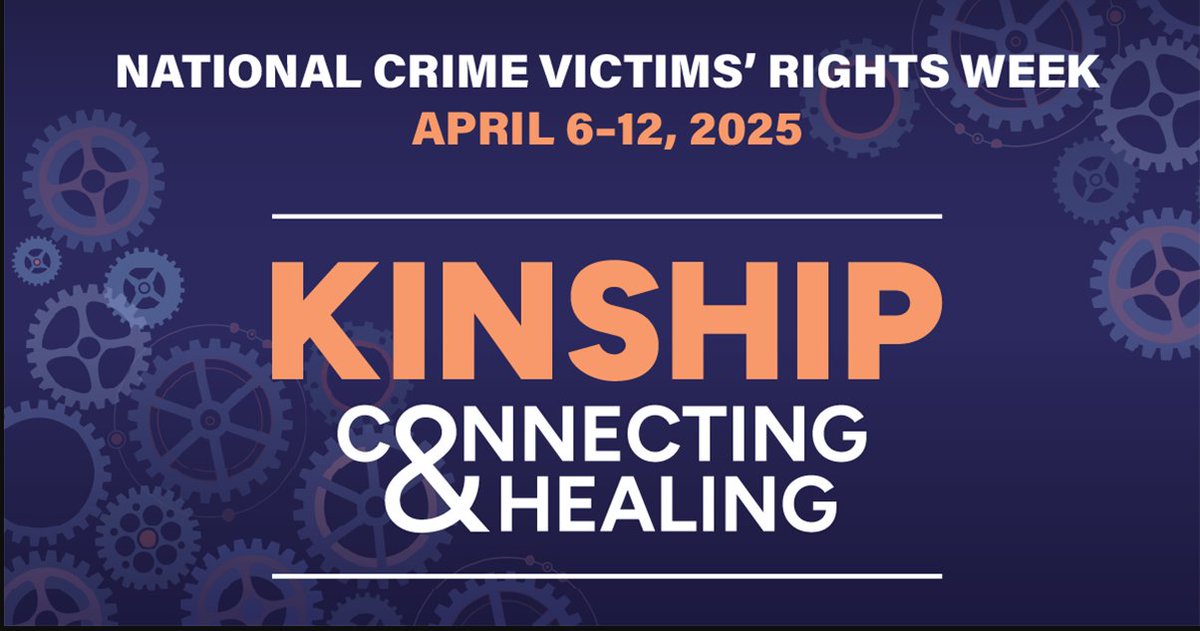 NATIONAL CRIME VICTIMS' RIGHTS WEEK
APRIL 6-12, 2025

KINSHIP
CONNECTING
& HEALING